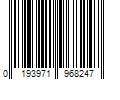 0 193971 968247